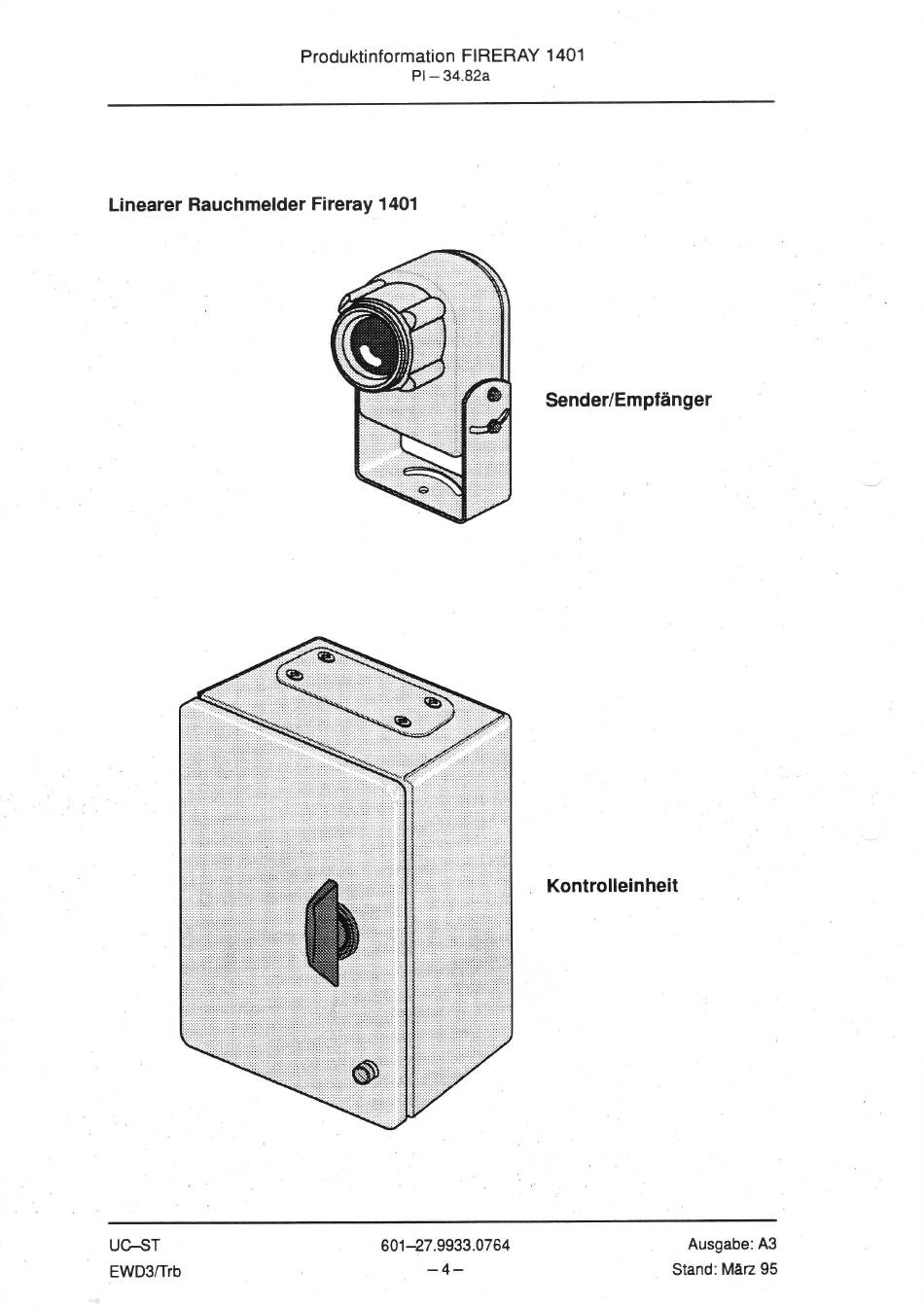 Produktinformation FIRERAY 1401
PI – 34.82a

Linearer Rauchmelder Fireray 1401

Sender/Empfänger

Kontrolleinheit

UC–ST
EWD3/Trb

601–27.9933.0764
– 4 –

Ausgabe: A3
Stand: März 95